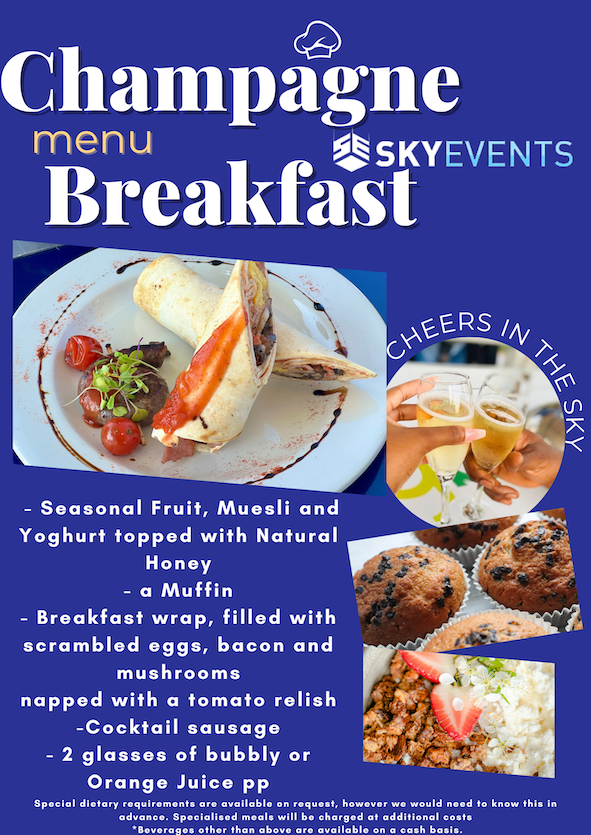 Champagne
menu
SKYEVENTS
Breakfast

CHEERS IN THE SKY

- Seasonal Fruit, Muesli and Yoghurt topped with Natural Honey
- a Muffin
- Breakfast wrap, filled with scrambled eggs, bacon and mushrooms
napped with a tomato relish
-Cocktail sausage
- 2 glasses of bubbly or Orange Juice pp

Special dietary requirements are available on request, however we would need to know this in advance. Specialised meals will be charged at additional costs
*Beverages other than above are available on a cash basis.